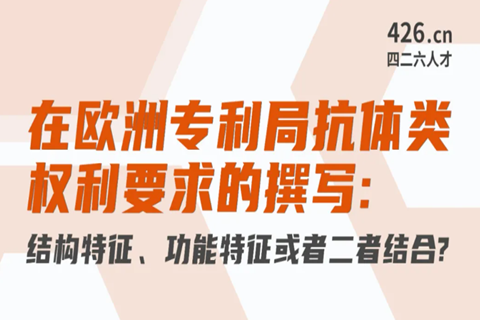 426.cn
四二六人才

在欧洲专利局抗体类权利要求的撰写:

结构特征、功能特征或者二者结合?